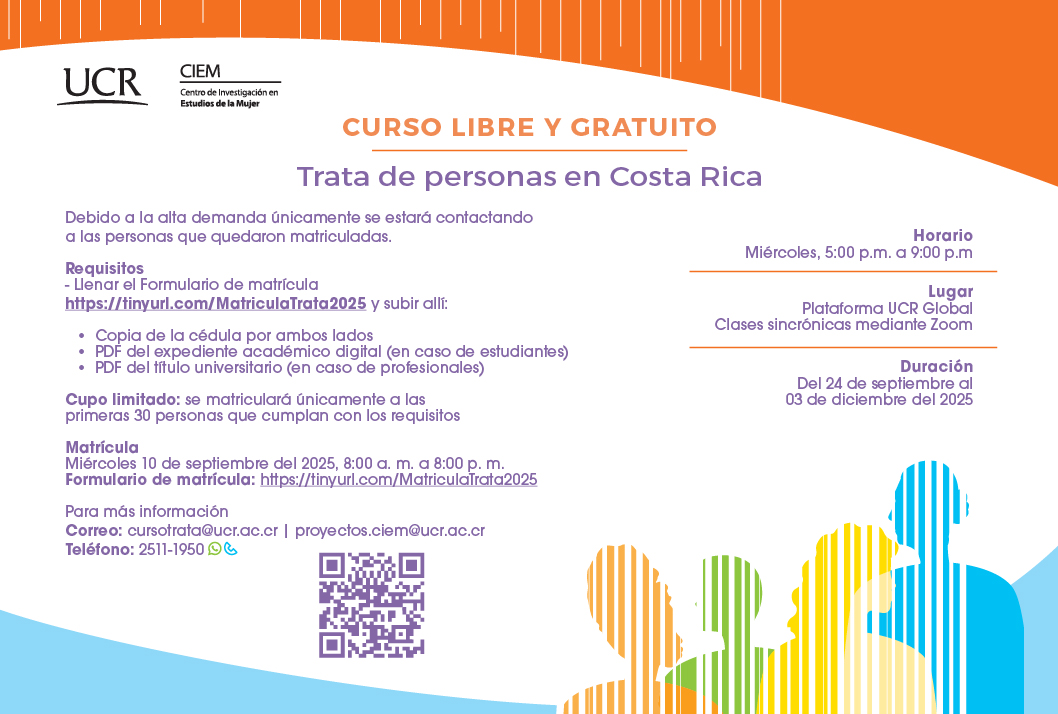 UCR

CIEM
Centro de Investigación en Estudios de la Mujer

CURSO LIBRE Y GRATUITO

Trata de personas en Costa Rica

Debido a la alta demanda únicamente se estará contactando a las personas que quedaron matriculadas.

Requisitos
- Llenar el Formulario de matrícula
https://tinyurl.com/MatriculaTrata2025 y subir allí:

• Copia de la cédula por ambos lados
• PDF del expediente académico digital (en caso de estudiantes)
• PDF del título universitario (en caso de profesionales)

Cupo limitado: se matriculará únicamente a las primeras 30 personas que cumplan con los requisitos

Matrícula
Miércoles 10 de septiembre del 2025, 8:00 a. m. a 8:00 p. m.
Formulario de matrícula: https://tinyurl.com/MatriculaTrata2025

Para más información
Correo: cursotrata@ucr.ac.cr | proyectos.ciem@ucr.ac.cr
Teléfono: 2511-1950

Horario
Miércoles, 5:00 p.m. a 9:00 p.m

Lugar
Plataforma UCR Global
Clases sincrónicas mediante Zoom

Duración
Del 24 de septiembre al 03 de diciembre del 2025